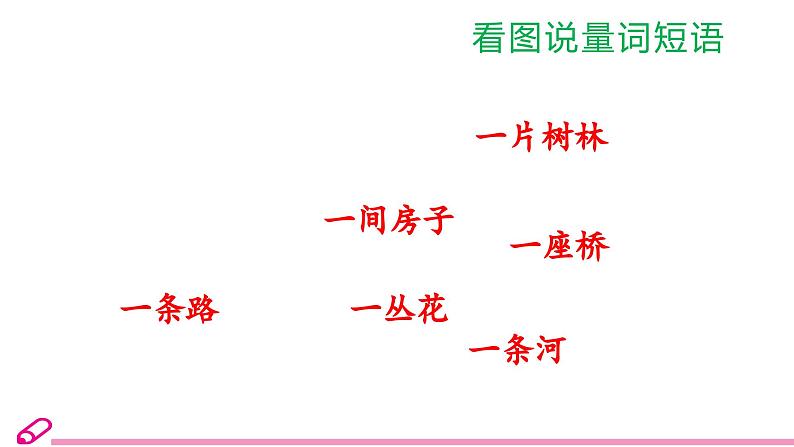 看图说量词短语

一片树林

一间房子

一座桥

一条路

一丛花

一条河